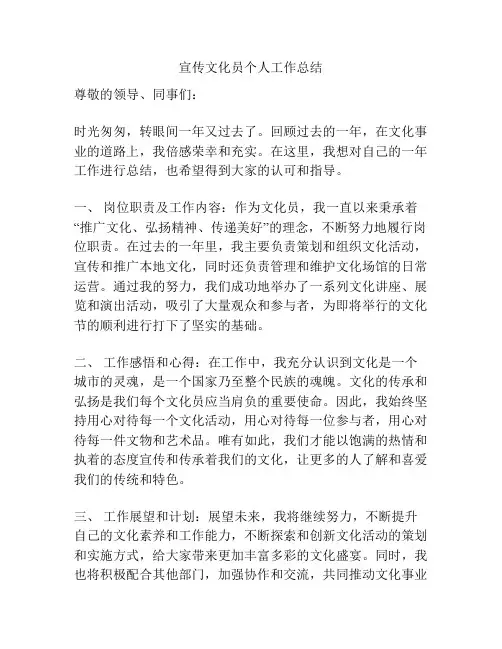 宣传文化员个人工作总结

尊敬的领导、同事们：

时光匆匆，转眼间一年又过去了。回顾过去的一年，在文化事业的道路上，我倍感荣幸和充实。在这里，我想对自己的一年工作进行总结，也希望得到大家的认可和指导。

一、 岗位职责及工作内容：作为文化员，我一直以来秉承着“推广文化、弘扬精神、传递美好”的理念，不断努力地履行岗位职责。在过去的一年里，我主要负责策划和组织文化活动，宣传和推广本地文化，同时还负责管理和维护文化场馆的日常运营。通过我的努力，我们成功地举办了一系列文化讲座、展览和演出活动，吸引了大量观众和参与者，为即将举行的文化节的顺利进行打下了坚实的基础。

二、 工作感悟和心得：在工作中，我充分认识到文化是一个城市的灵魂，是一个国家乃至整个民族的魂魄。文化的传承和弘扬是我们每个文化员应当肩负的重要使命。因此，我始终坚持用心对待每一个文化活动，用心对待每一位参与者，用心对待每一件文物和艺术品。唯有如此，我们才能以饱满的热情和执着的态度宣传和传承着我们的文化，让更多的人了解和喜爱我们的传统和特色。

三、 工作展望和计划：展望未来，我将继续努力，不断提升自己的文化素养和工作能力，不断探索和创新文化活动的策划和实施方式，给大家带来更加丰富多彩的文化盛宴。同时，我也将积极配合其他部门，加强协作和交流，共同推动文化事业